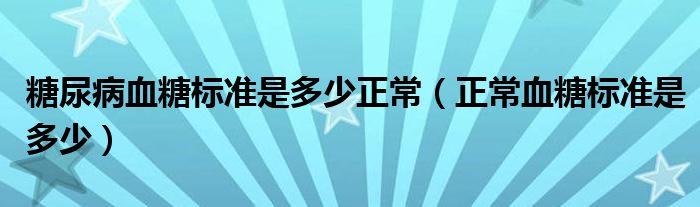 糖尿病血糖标准是多少正常（正常血糖标准是多少）